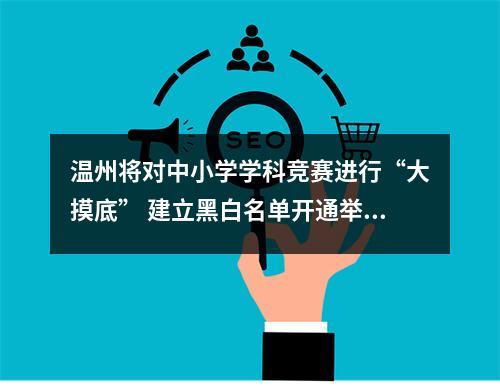 SEO

温州将对中小学学科竞赛进行“大摸底” 建立黑白名单开通举...